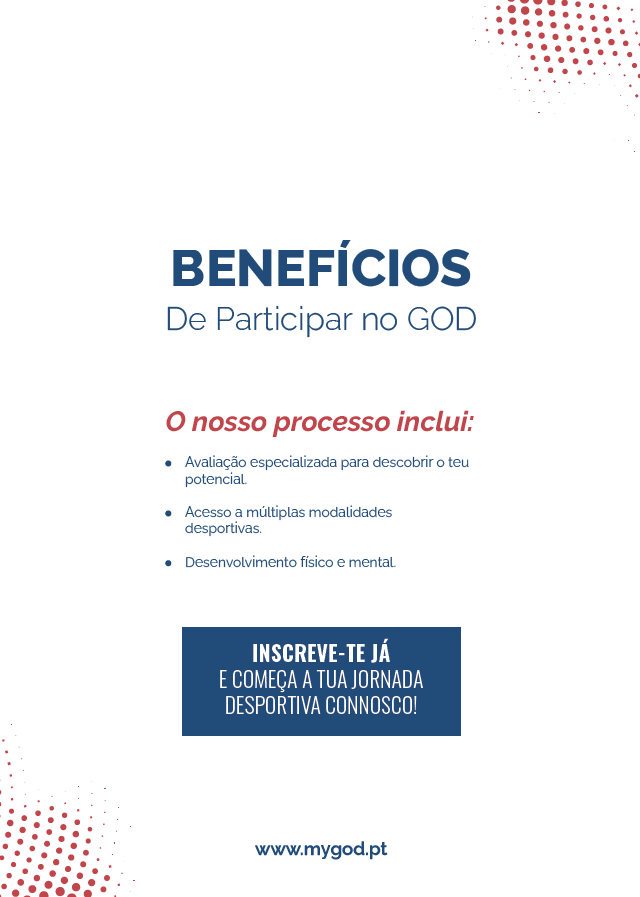 BENEFÍCIOS
De Participar no GOD

O nosso processo inclui:

• Avaliação especializada para descobrir o teu potencial.

• Acesso a múltiplas modalidades desportivas.

• Desenvolvimento físico e mental.

INSCREVE-TE JÁ
E COMEÇA A TUA JORNADA DESPORTIVA CONNOSCO!

www.mygod.pt